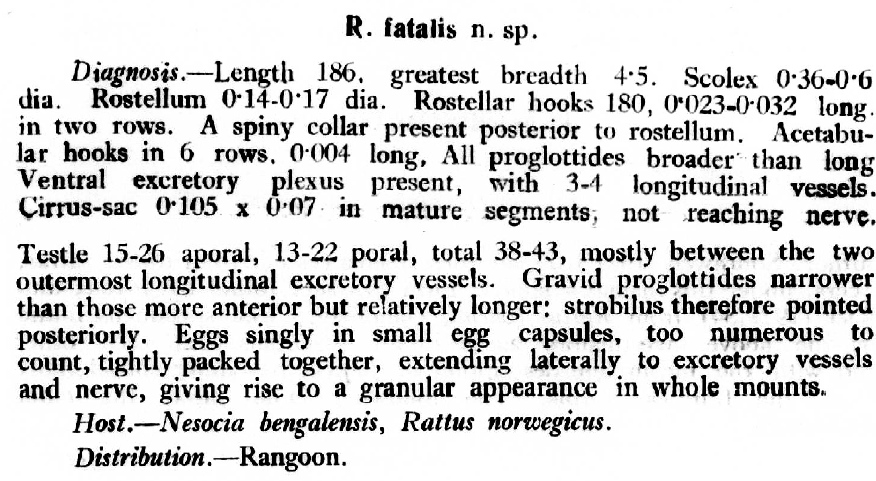 R. fatalis n. sp.

Diagnosis.—Length 186, greatest breadth 4·5. Scolex 0·36-0·6 dia. Rostellum 0·14-0·17 dia. Rostellar hooks 180, 0·023-0·032 long. in two rows. A spiny collar present posterior to rostellum. Acetabular hooks in 6 rows, 0·004 long, All proglottides broader than long Ventral excretory plexus present, with 3-4 longitudinal vessels. Cirrus-sac 0·105 x 0·07 in mature segments, not reaching nerve.

Testle 15-26 aporal, 13-22 poral, total 38-43, mostly between the two outermost longitudinal excretory vessels. Gravid proglottides narrower than those more anterior but relatively longer: strobilus therefore pointed posteriorly. Eggs singly in small egg capsules, too numerous to count, tightly packed together, extending laterally to excretory vessels and nerve, giving rise to a granular appearance in whole mounts.

Host.—Nesocia bengalensis, Rattus norwegicus.

Distribution.—Rangoon.